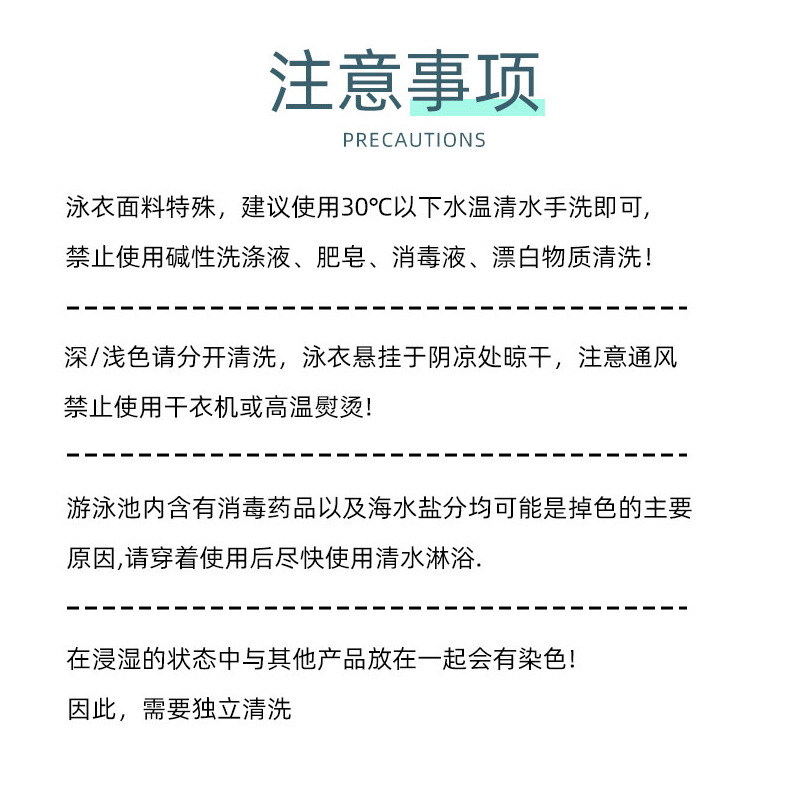 注意事项

PRECAUTIONS

泳衣面料特殊，建议使用30℃以下水温清水手洗即可，
禁止使用碱性洗涤液、肥皂、消毒液、漂白物质清洗！

深/浅色请分开清洗，泳衣悬挂于阴凉处晾干，注意通风
禁止使用干衣机或高温熨烫!

游泳池内含有消毒药品以及海水盐分均可能是掉色的主要原因,请穿着使用后尽快使用清水淋浴.

在浸湿的状态中与其他产品放在一起会有染色!
因此，需要独立清洗